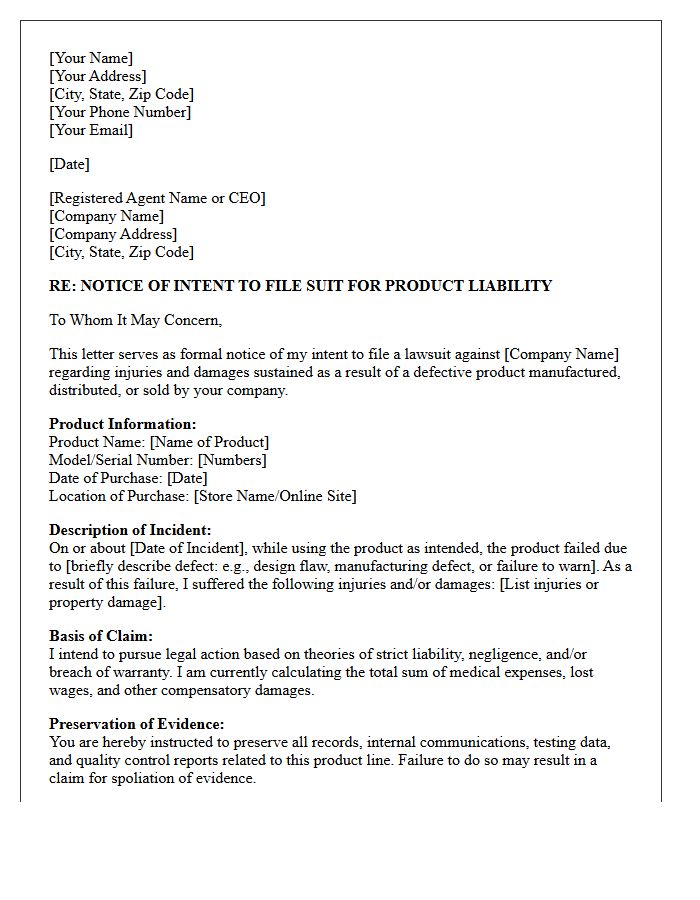 [Your Name]
[Your Address]
[City, State, Zip Code]
[Your Phone Number]
[Your Email]

[Date]

[Registered Agent Name or CEO]
[Company Name]
[Company Address]
[City, State, Zip Code]

RE: NOTICE OF INTENT TO FILE SUIT FOR PRODUCT LIABILITY

To Whom It May Concern,

This letter serves as formal notice of my intent to file a lawsuit against [Company Name] regarding injuries and damages sustained as a result of a defective product manufactured, distributed, or sold by your company.

Product Information:
Product Name: [Name of Product]
Model/Serial Number: [Numbers]
Date of Purchase: [Date]
Location of Purchase: [Store Name/Online Site]

Description of Incident:
On or about [Date of Incident], while using the product as intended, the product failed due to [briefly describe defect: e.g., design flaw, manufacturing defect, or failure to warn]. As a result of this failure, I suffered the following injuries and/or damages: [List injuries or property damage].

Basis of Claim:
I intend to pursue legal action based on theories of strict liability, negligence, and/or breach of warranty. I am currently calculating the total sum of medical expenses, lost wages, and other compensatory damages.

Preservation of Evidence:
You are hereby instructed to preserve all records, internal communications, testing data, and quality control reports related to this product line. Failure to do so may result in a claim for spoliation of evidence.